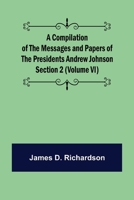 A Compilation of The Messages and Papers of The Presidents Andrew Johnson Section 2 (Volume VI)

James D. Richardson